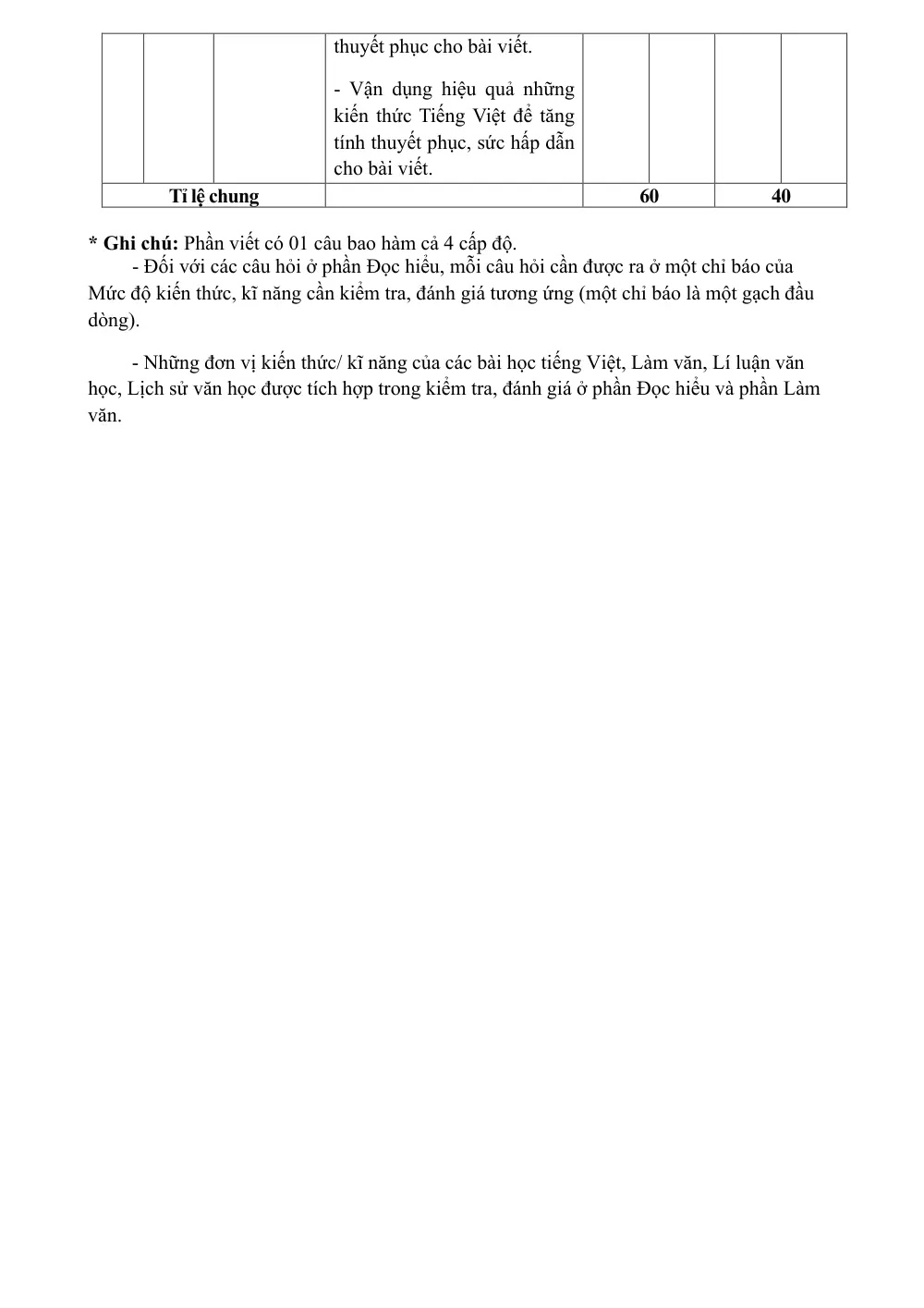 | | | | thuyết phục cho bài viết. - Vận dụng hiệu quả những kiến thức Tiếng Việt để tăng tính thuyết phục, sức hấp dẫn cho bài viết. | | | | |
|---|---|---|---|---|---|---|---|
| Tỉ lệ chung | | | | 60 | | 40 | |

* Ghi chú: Phần viết có 01 câu bao hàm cả 4 cấp độ.

- Đối với các câu hỏi ở phần Đọc hiểu, mỗi câu hỏi cần được ra ở một chỉ báo của Mức độ kiến thức, kĩ năng cần kiểm tra, đánh giá tương ứng (một chỉ báo là một gạch đầu dòng).

- Những đơn vị kiến thức/ kĩ năng của các bài học tiếng Việt, Làm văn, Lí luận văn học, Lịch sử văn học được tích hợp trong kiểm tra, đánh giá ở phần Đọc hiểu và phần Làm văn.